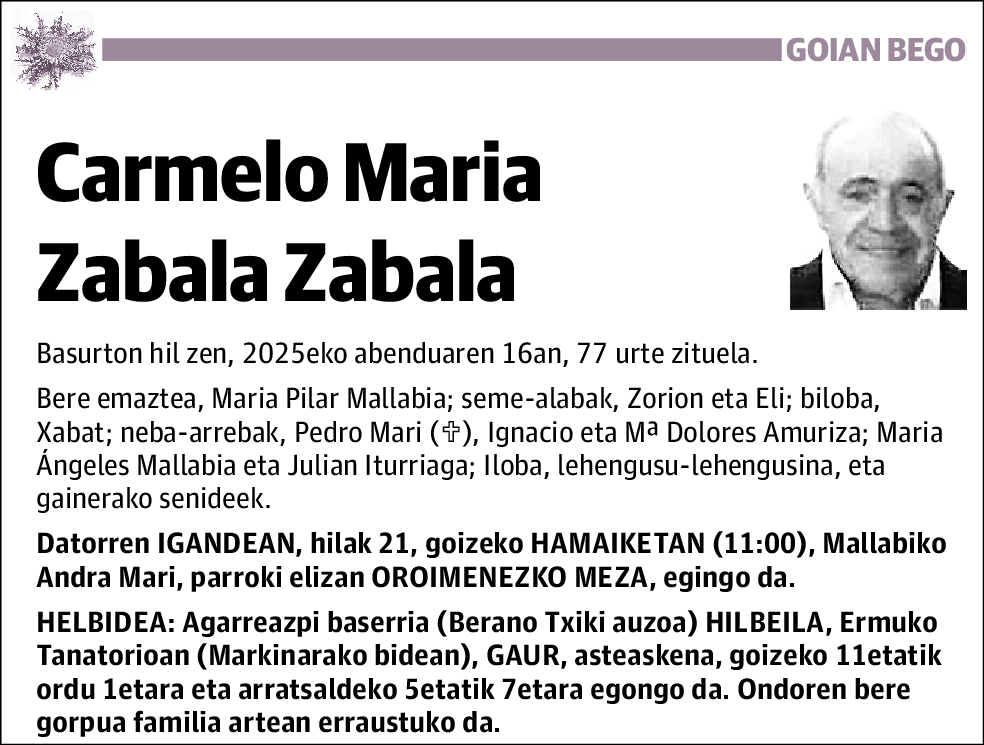 GOIAN BEGO

Carmelo Maria Zabala Zabala

Basurton hil zen, 2025eko abenduaren 16an, 77 urte zituela.

Bere emaztea, Maria Pilar Mallabia; seme-alabak, Zorion eta Eli; biloba, Xabat; neba-arrebak, Pedro Mari (✞), Ignacio eta Mª Dolores Amuriza; Maria Ángeles Mallabia eta Julian Iturriaga; Iloba, lehengusu-lehengusina, eta gainerako senideek.

Datorren IGANDEAN, hilak 21, goizeko HAMAIKETAN (11:00), Mallabiko Andra Mari, parroki elizan OROIMENEZKO MEZA, egingo da.

HELBIDEA: Agarreazpi baserria (Berano Txiki auzoa) HILBEILA, Ermuko Tanatorioan (Markinarako bidean), GAUR, asteaskena, goizeko 11etatik ordu 1etara eta arratsaldeko 5etatik 7etara egongo da. Ondoren bere gorpua familia artean erraustuko da.